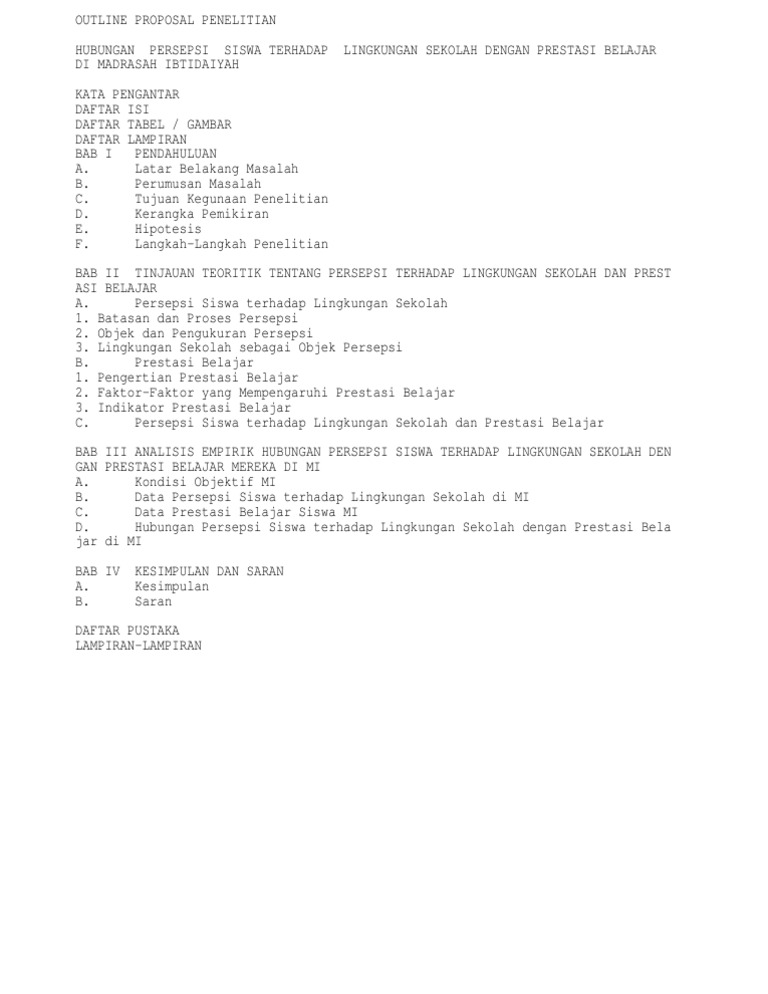 OUTLINE PROPOSAL PENELITIAN

HUBUNGAN PERSEPSI SISWA TERHADAP LINGKUNGAN SEKOLAH DENGAN PRESTASI BELAJAR DI MADRASAH IBTIDAIYAH

KATA PENGANTAR
DAFTAR ISI
DAFTAR TABEL / GAMBAR
DAFTAR LAMPIRAN
BAB I PENDAHULUAN
A. Latar Belakang Masalah
B. Perumusan Masalah
C. Tujuan Kegunaan Penelitian
D. Kerangka Pemikiran
E. Hipotesis
F. Langkah-Langkah Penelitian

BAB II TINJAUAN TEORITIK TENTANG PERSEPSI TERHADAP LINGKUNGAN SEKOLAH DAN PRESTASI BELAJAR
A. Persepsi Siswa terhadap Lingkungan Sekolah
1. Batasan dan Proses Persepsi
2. Objek dan Pengukuran Persepsi
3. Lingkungan Sekolah sebagai Objek Persepsi
B. Prestasi Belajar
1. Pengertian Prestasi Belajar
2. Faktor-Faktor yang Mempengaruhi Prestasi Belajar
3. Indikator Prestasi Belajar
C. Persepsi Siswa terhadap Lingkungan Sekolah dan Prestasi Belajar

BAB III ANALISIS EMPIRIK HUBUNGAN PERSEPSI SISWA TERHADAP LINGKUNGAN SEKOLAH DENGAN PRESTASI BELAJAR MEREKA DI MI
A. Kondisi Objektif MI
B. Data Persepsi Siswa terhadap Lingkungan Sekolah di MI
C. Data Prestasi Belajar Siswa MI
D. Hubungan Persepsi Siswa terhadap Lingkungan Sekolah dengan Prestasi Belajar di MI

BAB IV KESIMPULAN DAN SARAN
A. Kesimpulan
B. Saran

DAFTAR PUSTAKA
LAMPIRAN-LAMPIRAN